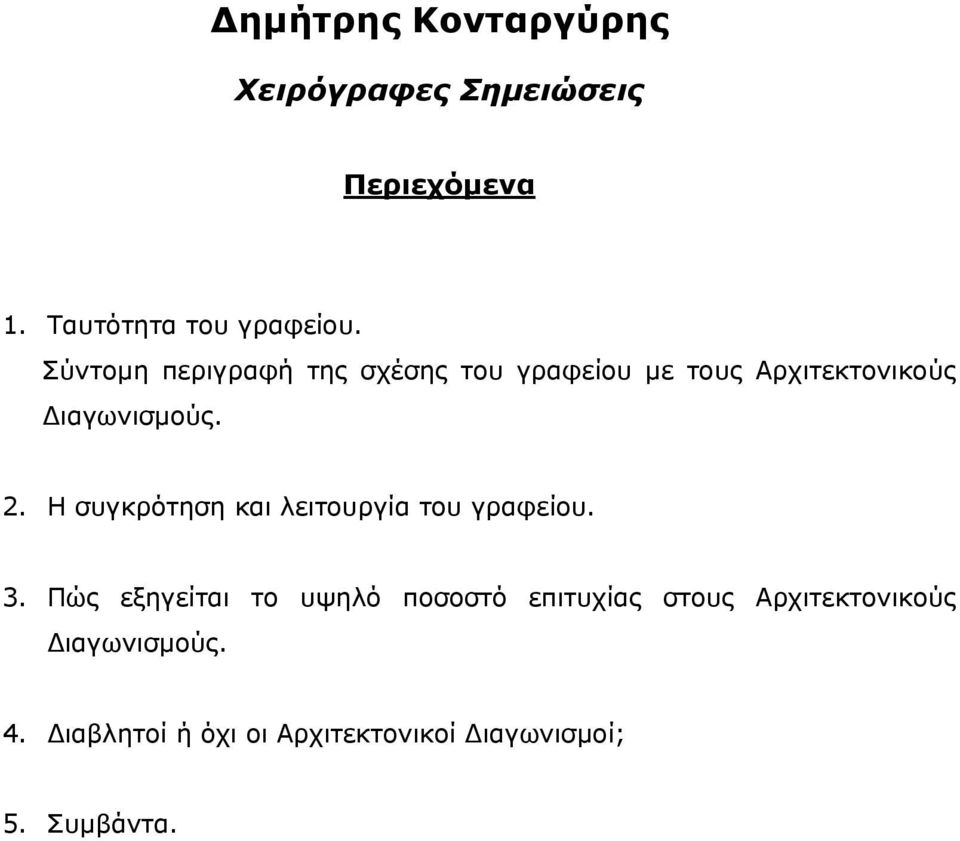 Δημήτρης Κονταργύρης

Χειρόγραφες Σημειώσεις

Περιεχόμενα

1. Ταυτότητα του γραφείου.
Σύντομη περιγραφή της σχέσης του γραφείου με τους Αρχιτεκτονικούς Διαγωνισμούς.

2. Η συγκρότηση και λειτουργία του γραφείου.

3. Πώς εξηγείται το υψηλό ποσοστό επιτυχίας στους Αρχιτεκτονικούς Διαγωνισμούς.

4. Διαβλητοί ή όχι οι Αρχιτεκτονικοί Διαγωνισμοί;

5. Συμβάντα.